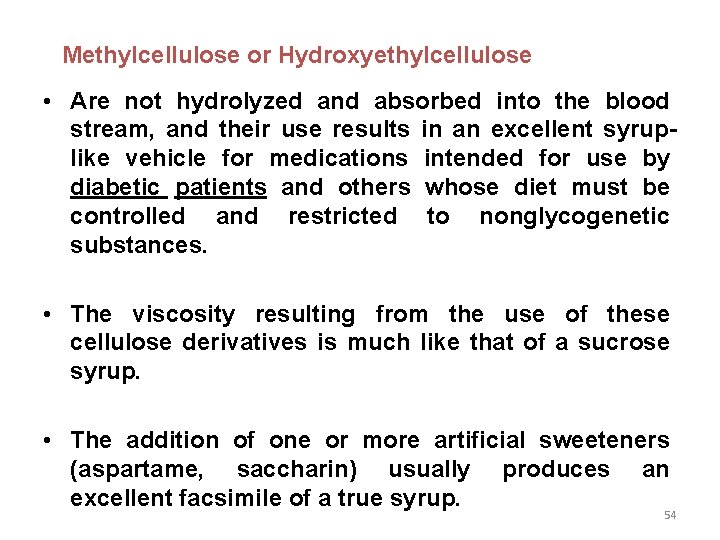 Methylcellulose or Hydroxyethylcellulose

• Are not hydrolyzed and absorbed into the blood stream, and their use results in an excellent syrup-like vehicle for medications intended for use by diabetic patients and others whose diet must be controlled and restricted to nonglycogenetic substances.

• The viscosity resulting from the use of these cellulose derivatives is much like that of a sucrose syrup.

• The addition of one or more artificial sweeteners (aspartame, saccharin) usually produces an excellent facsimile of a true syrup.

54